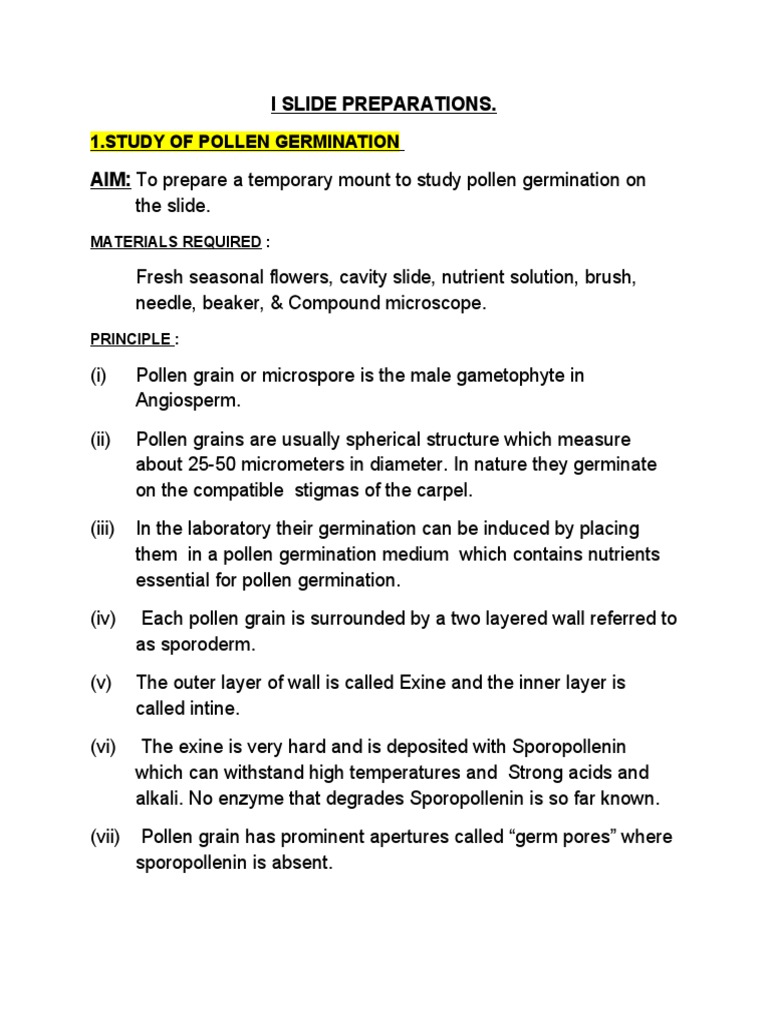 I SLIDE PREPARATIONS.

1.STUDY OF POLLEN GERMINATION

AIM: To prepare a temporary mount to study pollen germination on the slide.

MATERIALS REQUIRED :

Fresh seasonal flowers, cavity slide, nutrient solution, brush, needle, beaker, & Compound microscope.

PRINCIPLE :

(i) Pollen grain or microspore is the male gametophyte in Angiosperm.

(ii) Pollen grains are usually spherical structure which measure about 25-50 micrometers in diameter. In nature they germinate on the compatible stigmas of the carpel.

(iii) In the laboratory their germination can be induced by placing them in a pollen germination medium which contains nutrients essential for pollen germination.

(iv) Each pollen grain is surrounded by a two layered wall referred to as sporoderm.

(v) The outer layer of wall is called Exine and the inner layer is called intine.

(vi) The exine is very hard and is deposited with Sporopollenin which can withstand high temperatures and Strong acids and alkali. No enzyme that degrades Sporopollenin is so far known.

(vii) Pollen grain has prominent apertures called “germ pores” where sporopollenin is absent.